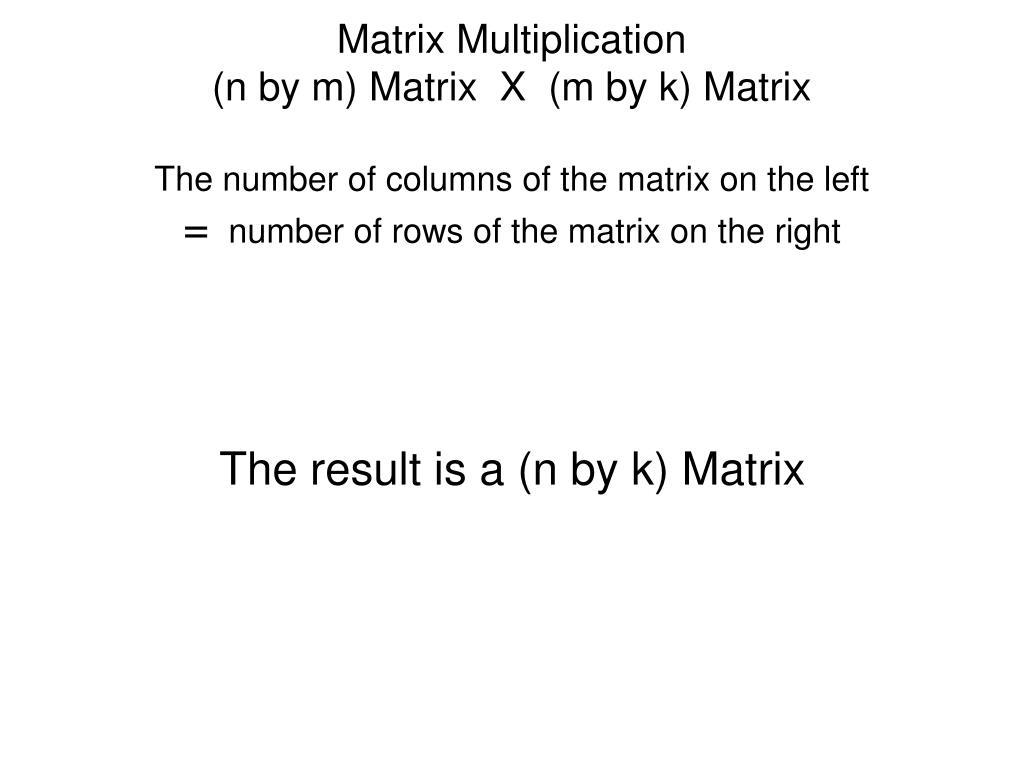 Matrix Multiplication
(n by m) Matrix X (m by k) Matrix

The number of columns of the matrix on the left
= number of rows of the matrix on the right

The result is a (n by k) Matrix